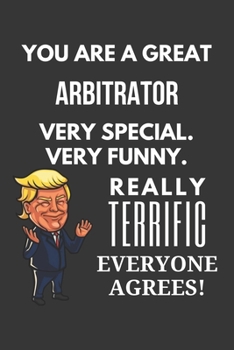 YOU ARE A GREAT
ARBITRATOR
VERY SPECIAL.
VERY FUNNY.
REALLY
TERRIFIC
EVERYONE
AGREES!